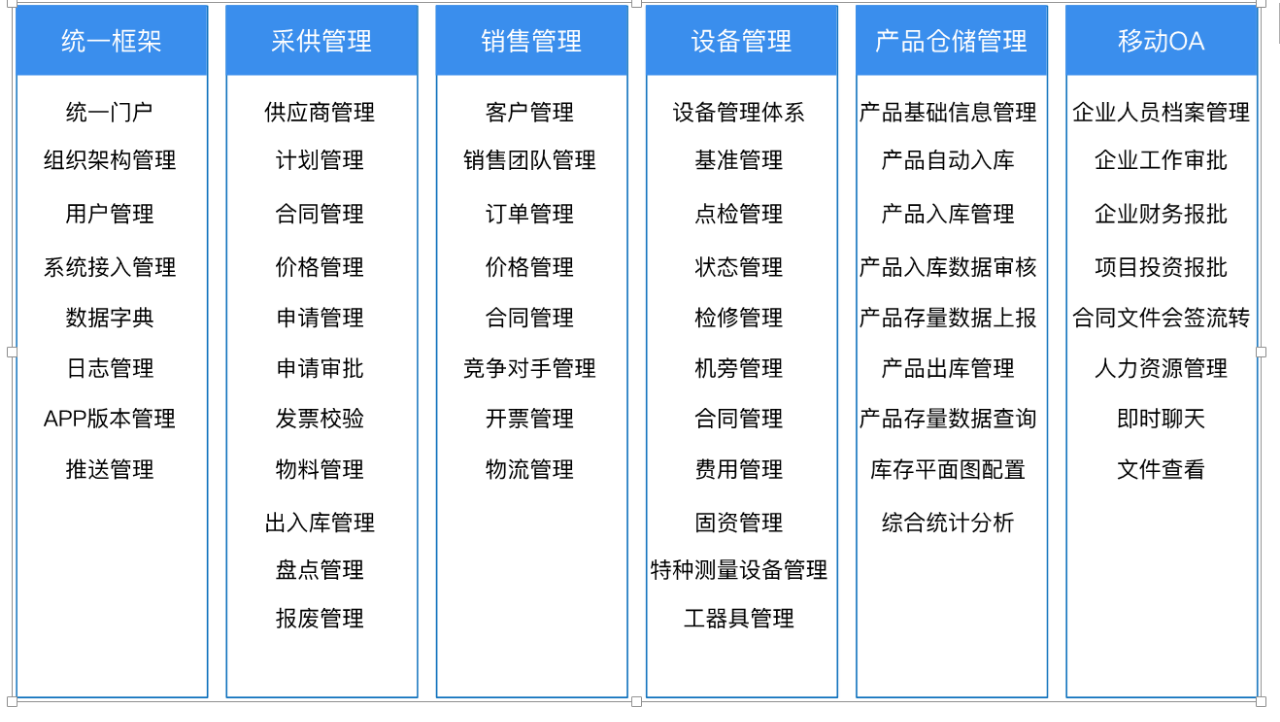 统一框架

统一门户
组织架构管理
用户管理
系统接入管理
数据字典
日志管理
APP版本管理
推送管理

采供管理

供应商管理
计划管理
合同管理
价格管理
申请管理
申请审批
发票校验
物料管理
出入库管理
盘点管理
报废管理

销售管理

客户管理
销售团队管理
订单管理
价格管理
合同管理
竞争对手管理
开票管理
物流管理

设备管理

设备管理体系
基准管理
点检管理
状态管理
检修管理
机旁管理
合同管理
费用管理
固资管理
特种测量设备管理
工器具管理

产品仓储管理

产品基础信息管理
产品自动入库
产品入库管理
产品入库数据审核
产品存量数据上报
产品出库管理
产品存量数据查询
库存平面图配置
综合统计分析

移动OA

企业人员档案管理
企业工作审批
企业财务报批
项目投资报批
合同文件会签流转
人力资源管理
即时聊天
文件查看